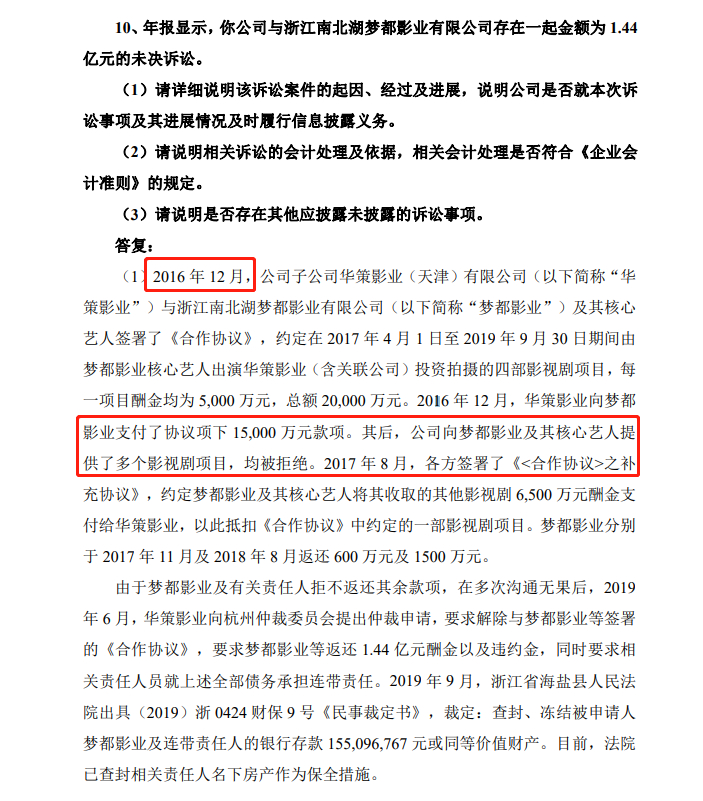 10、年报显示，你公司与浙江南北湖梦都影业有限公司存在一起金额为 1.44 亿元的未决诉讼。

（1）请详细说明该诉讼案件的起因、经过及进展，说明公司是否就本次诉讼事项及其进展情况及时履行信息披露义务。

（2）请说明相关诉讼的会计处理及依据，相关会计处理是否符合《企业会计准则》的规定。

（3）请说明是否存在其他应披露未披露的诉讼事项。

答复：

（1）2016 年 12 月，公司子公司华策影业（天津）有限公司（以下简称“华策影业”）与浙江南北湖梦都影业有限公司（以下简称“梦都影业”）及其核心艺人签署了《合作协议》，约定在 2017 年 4 月 1 日至 2019 年 9 月 30 日期间由梦都影业核心艺人出演华策影业（含关联公司）投资拍摄的四部影视剧项目，每一项目酬金均为 5,000 万元，总额 20,000 万元。2016 年 12 月，华策影业向梦都影业支付了协议项下 15,000 万元款项。其后，公司向梦都影业及其核心艺人提供了多个影视剧项目，均被拒绝。2017 年 8 月，各方签署了《<合作协议>之补充协议》，约定梦都影业及其核心艺人将其收取的其他影视剧 6,500 万元酬金支付给华策影业，以此抵扣《合作协议》中约定的一部影视剧项目。梦都影业分别于 2017 年 11 月及 2018 年 8 月返还 600 万元及 1500 万元。

由于梦都影业及有关责任人拒不返还其余款项，在多次沟通无果后，2019 年 6 月，华策影业向杭州仲裁委员会提出仲裁申请，要求解除与梦都影业等签署的《合作协议》，要求梦都影业等返还 1.44 亿元酬金以及违约金，同时要求相关责任人员就上述全部债务承担连带责任。2019 年 9 月，浙江省海盐县人民法院出具（2019）浙 0424 财保 9 号《民事裁定书》，裁定：查封、冻结被申请人梦都影业及连带责任人的银行存款 155,096,767 元或同等价值财产。目前，法院已查封相关责任人名下房产作为保全措施。